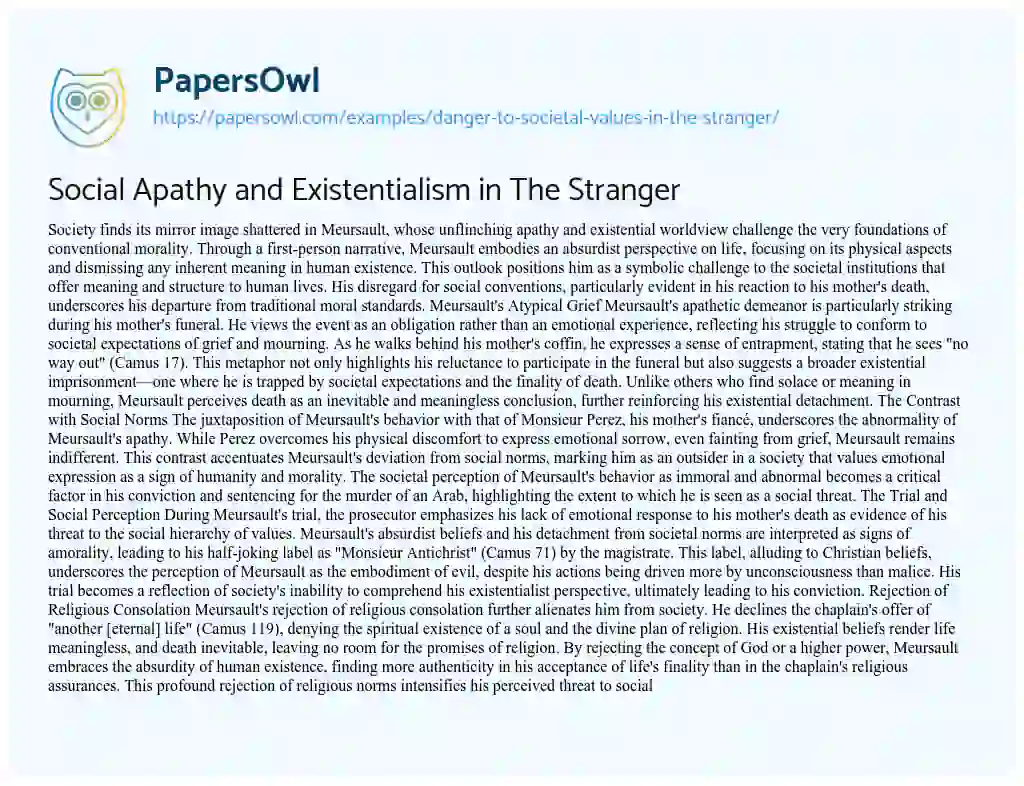 PapersOwl
https://papersowl.com/examples/danger-to-societal-values-in-the-stranger/

Social Apathy and Existentialism in The Stranger

Society finds its mirror image shattered in Meursault, whose unflinching apathy and existential worldview challenge the very foundations of conventional morality. Through a first-person narrative, Meursault embodies an absurdist perspective on life, focusing on its physical aspects and dismissing any inherent meaning in human existence. This outlook positions him as a symbolic challenge to the societal institutions that offer meaning and structure to human lives. His disregard for social conventions, particularly evident in his reaction to his mother's death, underscores his departure from traditional moral standards. Meursault's Atypical Grief Meursault's apathetic demeanor is particularly striking during his mother's funeral. He views the event as an obligation rather than an emotional experience, reflecting his struggle to conform to societal expectations of grief and mourning. As he walks behind his mother's coffin, he expresses a sense of entrapment, stating that he sees "no way out" (Camus 17). This metaphor not only highlights his reluctance to participate in the funeral but also suggests a broader existential imprisonment—one where he is trapped by societal expectations and the finality of death. Unlike others who find solace or meaning in mourning, Meursault perceives death as an inevitable and meaningless conclusion, further reinforcing his existential detachment. The Contrast with Social Norms The juxtaposition of Meursault's behavior with that of Monsieur Perez, his mother's fiancé, underscores the abnormality of Meursault's apathy. While Perez overcomes his physical discomfort to express emotional sorrow, even fainting from grief, Meursault remains indifferent. This contrast accentuates Meursault's deviation from social norms, marking him as an outsider in a society that values emotional expression as a sign of humanity and morality. The societal perception of Meursault's behavior as immoral and abnormal becomes a critical factor in his conviction and sentencing for the murder of an Arab, highlighting the extent to which he is seen as a social threat. The Trial and Social Perception During Meursault's trial, the prosecutor emphasizes his lack of emotional response to his mother's death as evidence of his threat to the social hierarchy of values. Meursault's absurdist beliefs and his detachment from societal norms are interpreted as signs of amorality, leading to his half-joking label as "Monsieur Antichrist" (Camus 71) by the magistrate. This label, alluding to Christian beliefs, underscores the perception of Meursault as the embodiment of evil, despite his actions being driven more by unconsciousness than malice. His trial becomes a reflection of society's inability to comprehend his existentialist perspective, ultimately leading to his conviction. Rejection of Religious Consolation Meursault's rejection of religious consolation further alienates him from society. He declines the chaplain's offer of "another [eternal] life" (Camus 119), denying the spiritual existence of a soul and the divine plan of religion. His existential beliefs render life meaningless, and death inevitable, leaving no room for the promises of religion. By rejecting the concept of God or a higher power, Meursault embraces the absurdity of human existence, finding more authenticity in his acceptance of life's finality than in the chaplain's religious assurances. This profound rejection of religious norms intensifies his perceived threat to social